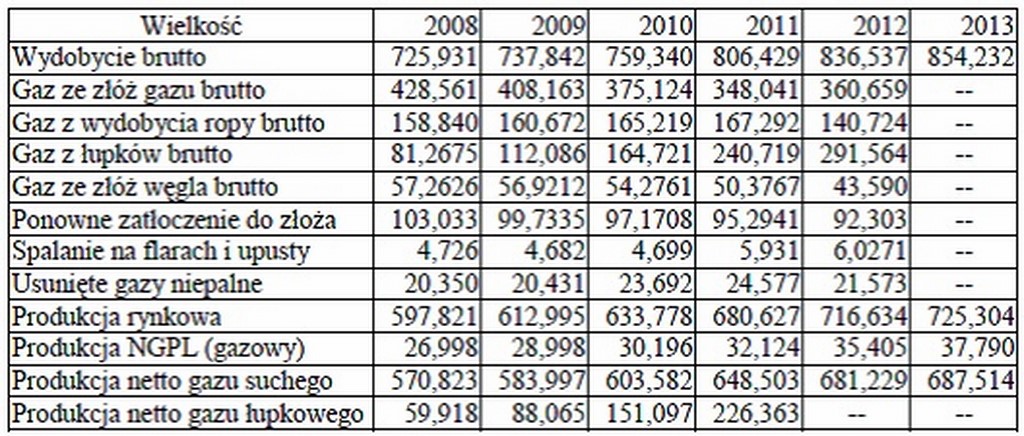 | Wielkość | 2008 | 2009 | 2010 | 2011 | 2012 | 2013 |
|---|---|---|---|---|---|---|
| Wydobycie brutto | 725,931 | 737,842 | 759,340 | 806,429 | 836,537 | 854,232 |
| Gaz ze złóż gazu brutto | 428,561 | 408,163 | 375,124 | 348,041 | 360,659 | -- |
| Gaz z wydobycia ropy brutto | 158,840 | 160,672 | 165,219 | 167,292 | 140,724 | -- |
| Gaz z łupków brutto | 81,2675 | 112,086 | 164,721 | 240,719 | 291,564 | -- |
| Gaz ze złóż węgla brutto | 57,2626 | 56,9212 | 54,2761 | 50,3767 | 43,590 | -- |
| Ponowne zatłoczenie do złoża | 103,033 | 99,7335 | 97,1708 | 95,2941 | 92,303 | -- |
| Spalanie na flarach i upusty | 4,726 | 4,682 | 4,699 | 5,931 | 6,0271 | -- |
| Usunięte gazy niepalne | 20,350 | 20,431 | 23,692 | 24,577 | 21,573 | -- |
| Produkcja rynkowa | 597,821 | 612,995 | 633,778 | 680,627 | 716,634 | 725,304 |
| Produkcja NGPL (gazowy) | 26,998 | 28,998 | 30,196 | 32,124 | 35,405 | 37,790 |
| Produkcja netto gazu suchego | 570,823 | 583,997 | 603,582 | 648,503 | 681,229 | 687,514 |
| Produkcja netto gazu łupkowego | 59,918 | 88,065 | 151,097 | 226,363 | -- | -- |